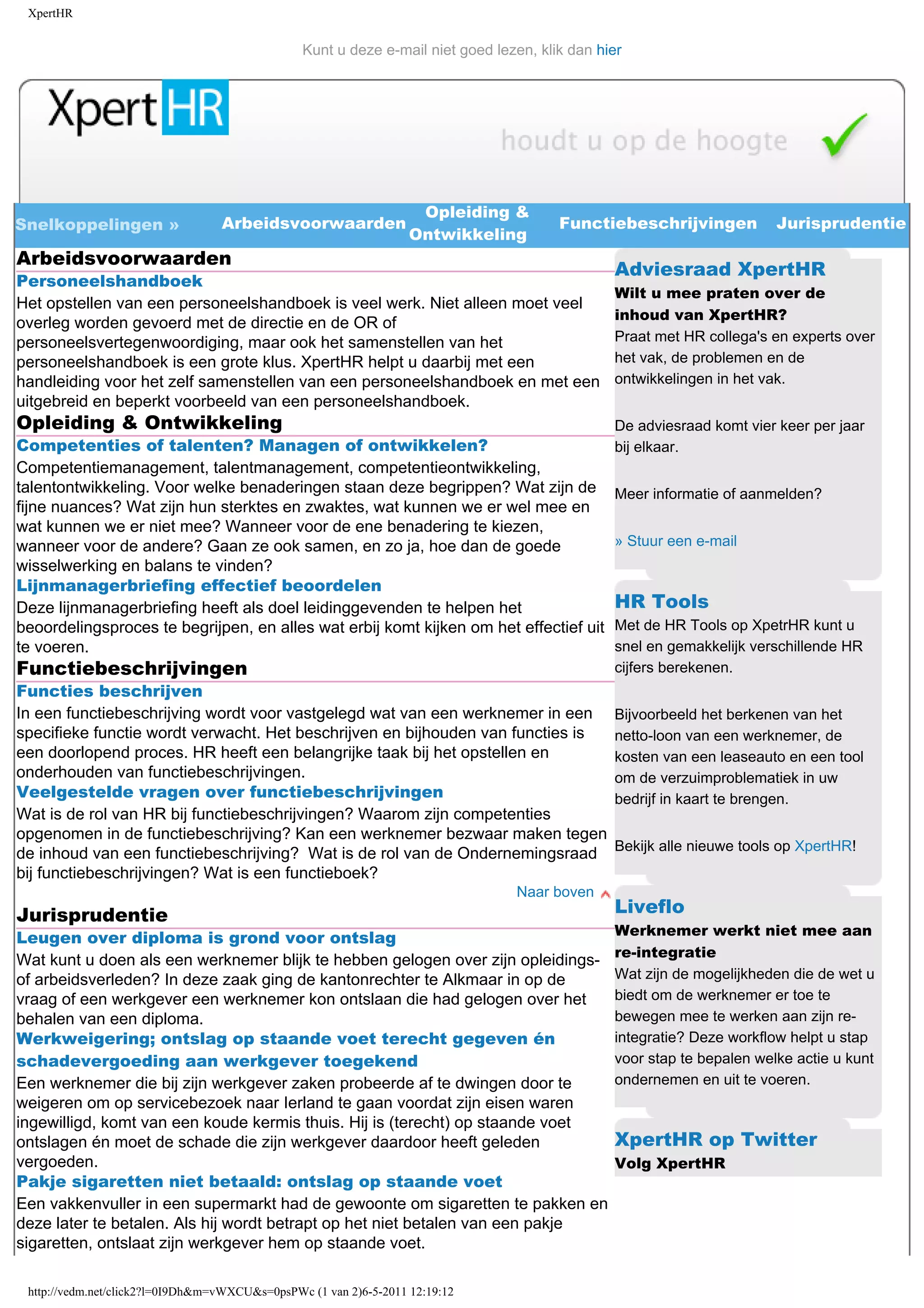 XpertHR

Kunt u deze e-mail niet goed lezen, klik dan hier

XpertHR

houdt u op de hoogte

Snelkoppelingen » Arbeidsvoorwaarden Opleiding & Ontwikkeling Functiebeschrijvingen Jurisprudentie

Arbeidsvoorwaarden

Personeelshandboek

Het opstellen van een personeelshandboek is veel werk. Niet alleen moet veel overleg worden gevoerd met de directie en de OR of personeelsvertegenwoordiging, maar ook het samenstellen van het personeelshandboek is een grote klus. XpertHR helpt u daarbij met een handleiding voor het zelf samenstellen van een personeelshandboek en met een uitgebreid en beperkt voorbeeld van een personeelshandboek.

Opleiding & Ontwikkeling

Competenties of talenten? Managen of ontwikkelen?

Competentiemanagement, talentmanagement, competentieontwikkeling, talentontwikkeling. Voor welke benaderingen staan deze begrippen? Wat zijn de fijne nuances? Wat zijn hun sterktes en zwaktes, wat kunnen we er wel mee en wat kunnen we er niet mee? Wanneer voor de ene benadering te kiezen, wanneer voor de andere? Gaan ze ook samen, en zo ja, hoe dan de goede wisselwerking en balans te vinden?

Lijnmanagerbriefing effectief beoordelen

Deze lijnmanagerbriefing heeft als doel leidinggevenden te helpen het beoordelingsproces te begrijpen, en alles wat erbij komt kijken om het effectief uit te voeren.

Functiebeschrijvingen

Functies beschrijven

In een functiebeschrijving wordt voor vastgelegd wat van een werknemer in een specifieke functie wordt verwacht. Het beschrijven en bijhouden van functies is een doorlopend proces. HR heeft een belangrijke taak bij het opstellen en onderhouden van functiebeschrijvingen.

Veelgestelde vragen over functiebeschrijvingen

Wat is de rol van HR bij functiebeschrijvingen? Waarom zijn competenties opgenomen in de functiebeschrijving? Kan een werknemer bezwaar maken tegen de inhoud van een functiebeschrijving? Wat is de rol van de Ondernemingsraad bij functiebeschrijvingen? Wat is een functieboek?

Naar boven

Jurisprudentie

Leugen over diploma is grond voor ontslag

Wat kunt u doen als een werknemer blijk te hebben gelogen over zijn opleidings- of arbeidsverleden? In deze zaak ging de kantonrechter te Alkmaar in op de vraag of een werkgever een werknemer kon ontslaan die had gelogen over het behalen van een diploma.

Werkweigering; ontslag op staande voet terecht gegeven én schadevergoeding aan werkgever toegekend

Een werknemer die bij zijn werkgever zaken probeerde af te dwingen door te weigeren om op servicebezoek naar Ierland te gaan voordat zijn eisen waren ingewilligd, komt van een koude kermis thuis. Hij is (terecht) op staande voet ontslagen én moet de schade die zijn werkgever daardoor heeft geleden vergoeden.

Pakje sigaretten niet betaald: ontslag op staande voet

Een vakkenvuller in een supermarkt had de gewoonte om sigaretten te pakken en deze later te betalen. Als hij wordt betrapt op het niet betalen van een pakje sigaretten, ontslaat zijn werkgever hem op staande voet.

Adviesraad XpertHR

Wilt u mee praten over de inhoud van XpertHR?

Praat met HR collega's en experts over het vak, de problemen en de ontwikkelingen in het vak.

De adviesraad komt vier keer per jaar bij elkaar.

Meer informatie of aanmelden?

» Stuur een e-mail

HR Tools

Met de HR Tools op XpetrHR kunt u snel en gemakkelijk verschillende HR cijfers berekenen.

Bijvoorbeeld het berkenen van het netto-loon van een werknemer, de kosten van een leaseauto en een tool om de verzuimproblematiek in uw bedrijf in kaart te brengen.

Bekijk alle nieuwe tools op XpertHR!

Liveflo

Werknemer werkt niet mee aan re-integratie

Wat zijn de mogelijkheden die de wet u biedt om de werknemer er toe te bewegen mee te werken aan zijn re-integratie? Deze workflow helpt u stap voor stap te bepalen welke actie u kunt ondernemen en uit te voeren.

XpertHR op Twitter

Volg XpertHR

http://vedm.net/click2?l=0I9Dh&m=vWXCU&s=0psPWc (1 van 2)6-5-2011 12:19:12